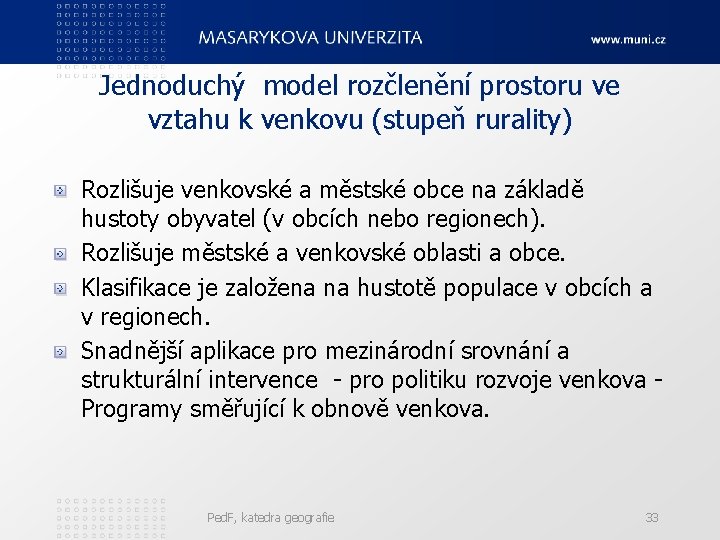 MASARYKOVA UNIVERZITA

www.muni.cz

Jednoduchý model rozčlenění prostoru ve vztahu k venkovu (stupeň rurality)

Rozlišuje venkovské a městské obce na základě hustoty obyvatel (v obcích nebo regionech).

Rozlišuje městské a venkovské oblasti a obce.

Klasifikace je založena na hustotě populace v obcích a v regionech.

Snadnější aplikace pro mezinárodní srovnání a strukturální intervence - pro politiku rozvoje venkova - Programy směřující k obnově venkova.

PedF, katedra geografie

33